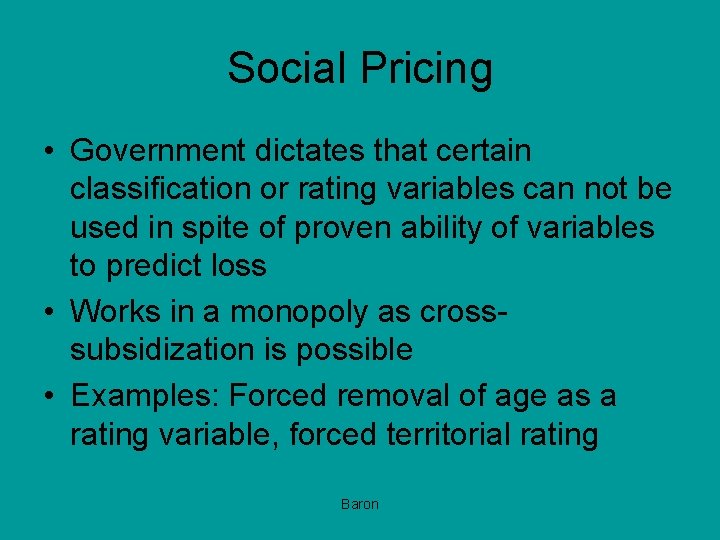 Social Pricing

• Government dictates that certain classification or rating variables can not be used in spite of proven ability of variables to predict loss

• Works in a monopoly as cross-subsidization is possible

• Examples: Forced removal of age as a rating variable, forced territorial rating

Baron